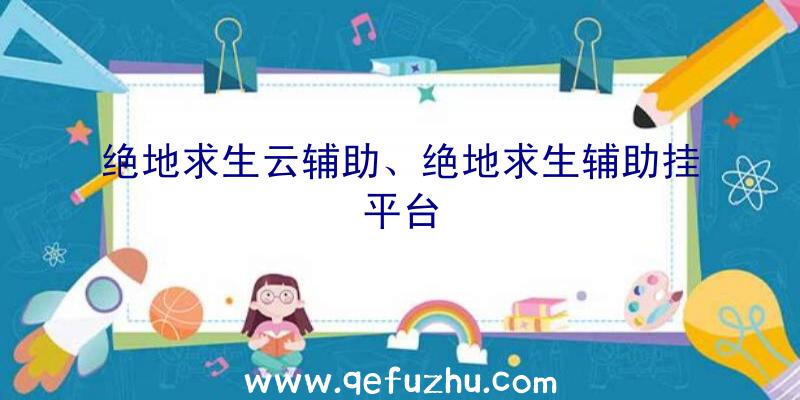 绝地求生云辅助、绝地求生辅助挂平台

www.qefuzhu.com